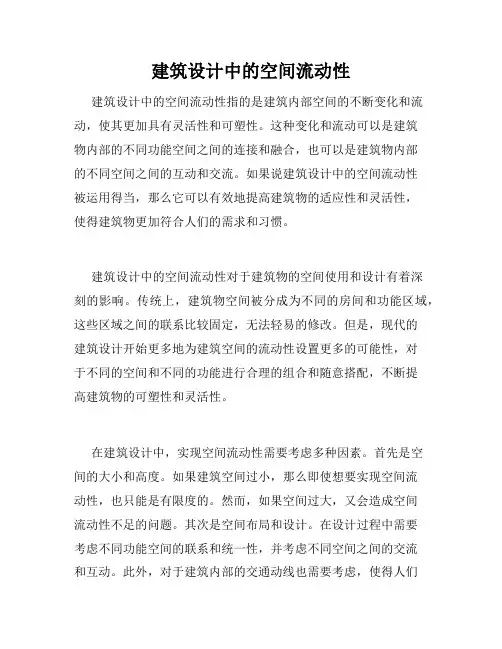 建筑设计中的空间流动性

建筑设计中的空间流动性指的是建筑内部空间的不断变化和流动，使其更加具有灵活性和可塑性。这种变化和流动可以是建筑物内部的不同功能空间之间的连接和融合，也可以是建筑物内部的不同空间之间的互动和交流。如果说建筑设计中的空间流动性被运用得当，那么它可以有效地提高建筑物的适应性和灵活性，使得建筑物更加符合人们的需求和习惯。

建筑设计中的空间流动性对于建筑物的空间使用和设计有着深刻的影响。传统上，建筑物空间被分成为不同的房间和功能区域，这些区域之间的联系比较固定，无法轻易的修改。但是，现代的建筑设计开始更多地为建筑空间的流动性设置更多的可能性，对于不同的空间和不同的功能进行合理的组合和随意搭配，不断提高建筑物的可塑性和灵活性。

在建筑设计中，实现空间流动性需要考虑多种因素。首先是空间的大小和高度。如果建筑空间过小，那么即使想要实现空间流动性，也只能是有限度的。然而，如果空间过大，又会造成空间流动性不足的问题。其次是空间布局和设计。在设计过程中需要考虑不同功能空间的联系和统一性，并考虑不同空间之间的交流和互动。此外，对于建筑内部的交通动线也需要考虑，使得人们